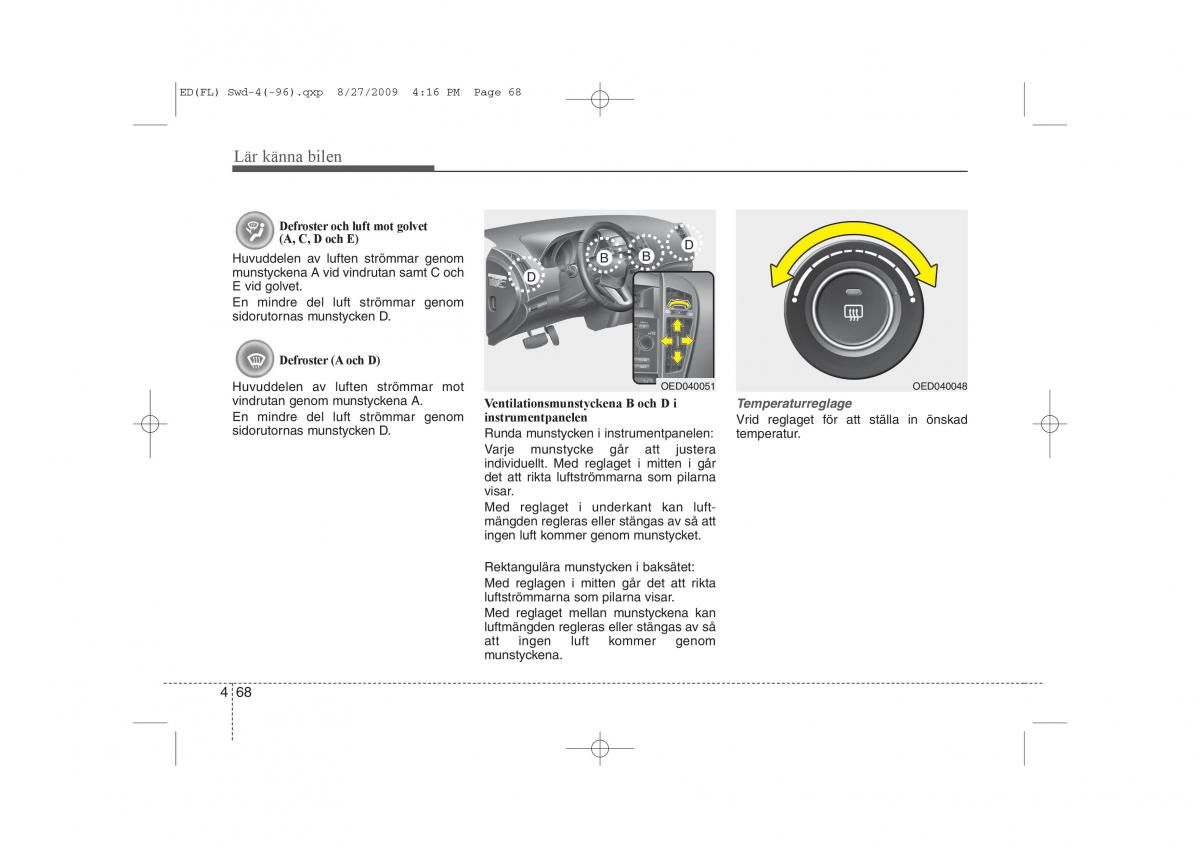 ED(FL) Swd-4(-96).qxp 8/27/2009 4:16 PM Page 68

Lär känna bilen

Defroster och luft mot golvet (A, C, D och E)

Huvuddelen av luften strömmar genom munstyckena A vid vindrutan samt C och E vid golvet.

En mindre del luft strömmar genom sidorutornas munstycken D.

Defroster (A och D)

Huvuddelen av luften strömmar mot vindrutan genom munstyckena A.

En mindre del luft strömmar genom sidorutornas munstycken D.

D

B

B

D

OED040051

Ventilationsmunstyckena B och D i instrumentpanelen

Runda munstycken i instrumentpanelen:

Varje munstycke går att justera individuellt. Med reglaget i mitten i går det att rikta luftströmmarna som pilarna visar.

Med reglaget i underkant kan luftmängden regleras eller stängas av så att ingen luft kommer genom munstycket.

Rektangulära munstycken i baksätet:

Med reglagen i mitten går det att rikta luftströmmarna som pilarna visar.

Med reglaget mellan munstyckena kan luftmängden regleras eller stängas av så att ingen luft kommer genom munstyckena.

OED040048

Temperaturreglage

Vrid reglaget för att ställa in önskad temperatur.

4 68